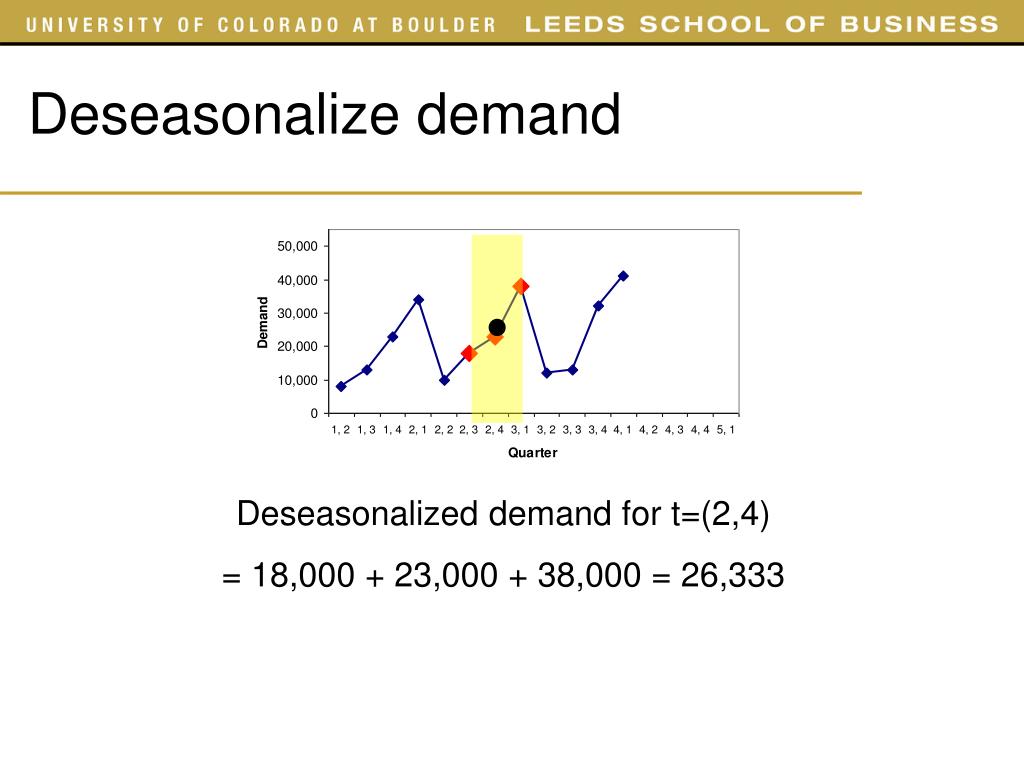 UNIVERSITY OF COLORADO AT BOULDER LEEDS SCHOOL OF BUSINESS

Deseasonalize demand

50,000
40,000
30,000
20,000
10,000
0

Demand

1, 2 1, 3 1, 4 2, 1 2, 2 2, 3 2, 4 3, 1 3, 2 3, 3 3, 4 4, 1 4, 2 4, 3 4, 4 5, 1

Quarter

Deseasonalized demand for t=(2,4)

= 18,000 + 23,000 + 38,000 = 26,333